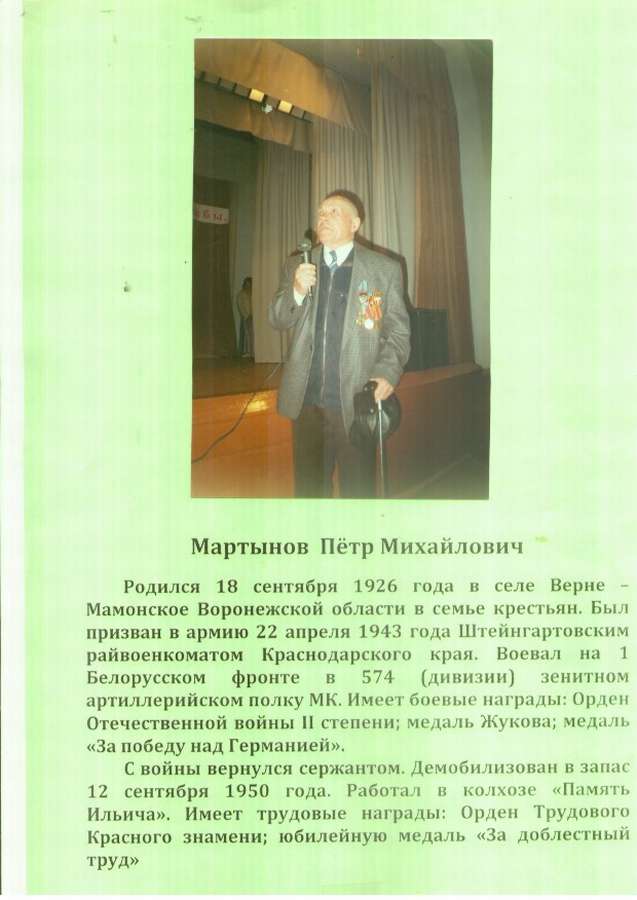 Мартынов Пётр Михайлович

Родился 18 сентября 1926 года в селе Верне – Мамонское Воронежской области в семье крестьян. Был призван в армию 22 апреля 1943 года Штейнгартовским райвоенкоматом Краснодарского края. Воевал на 1 Белорусском фронте в 574 (дивизии) зенитном артиллерийском полку МК. Имеет боевые награды: Орден Отечественной войны II степени; медаль Жукова; медаль «За победу над Германией».

С войны вернулся сержантом. Демобилизован в запас 12 сентября 1950 года. Работал в колхозе «Память Ильича». Имеет трудовые награды: Орден Трудового Красного знамени; юбилейную медаль «За доблестный труд»